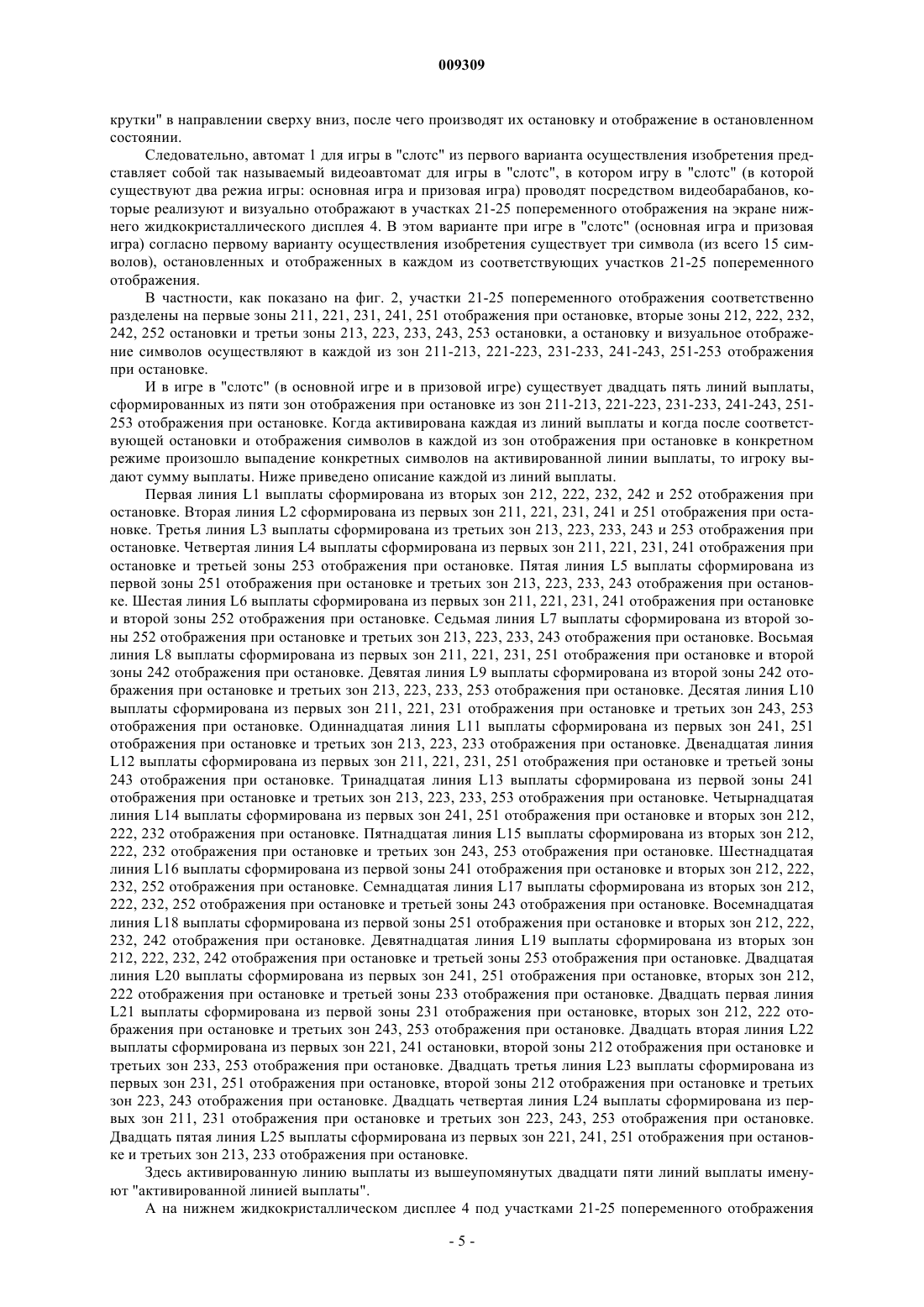 009309

крутки" в направлении сверху вниз, после чего производят их остановку и отображение в остановленном состоянии.

Следовательно, автомат 1 для игры в "слотс" из первого варианта осуществления изобретения представляет собой так называемый видеоавтомат для игры в "слотс", в котором игру в "слотс" (в которой существуют два режиа игры: основная игра и призовая игра) проводят посредством видеобарабанов, которые реализуют и визуально отображают в участках 21-25 попеременного отображения на экране нижнего жидкокристаллического дисплея 4. В этом варианте при игре в "слотс" (основная игра и призовая игра) согласно первому варианту осуществления изобретения существует три символа (из всего 15 символов), остановленных и отображенных в каждом из соответствующих участков 21-25 попеременного отображения.

В частности, как показано на фиг. 2, участки 21-25 попеременного отображения соответственно разделены на первые зоны 211, 221, 231, 241, 251 отображения при остановке, вторые зоны 212, 222, 232, 242, 252 остановки и третьи зоны 213, 223, 233, 243, 253 остановки, а остановку и визуальное отображение символов осуществляют в каждой из зон 211-213, 221-223, 231-233, 241-243, 251-253 отображения при остановке.

И в игре в "слотс" (в основной игре и в призовой игре) существует двадцать пять линий выплаты, сформированных из пяти зон отображения при остановке из зон 211-213, 221-223, 231-233, 241-243, 251-253 отображения при остановке. Когда активирована каждая из линий выплаты и когда после соответствующей остановки и отображения символов в каждой из зон отображения при остановке в конкретном режиме произошло выпадение конкретных символов на активированной линии выплаты, то игроку выдают сумму выплаты. Ниже приведено описание каждой из линий выплаты.

Первая линия L1 выплаты сформирована из вторых зон 212, 222, 232, 242 и 252 отображения при остановке. Вторая линия L2 сформирована из первых зон 211, 221, 231, 241 и 251 отображения при остановке. Третья линия L3 выплаты сформирована из третьих зон 213, 223, 233, 243 и 253 отображения при остановке. Четвертая линия L4 выплаты сформирована из первых зон 211, 221, 231, 241 отображения при остановке и третьей зоны 253 отображения при остановке. Пятая линия L5 выплаты сформирована из первой зоны 251 отображения при остановке и третьих зон 213, 223, 233, 243 отображения при остановке. Шестая линия L6 выплаты сформирована из первых зон 211, 221, 231, 241 отображения при остановке и второй зоны 252 отображения при остановке. Седьмая линия L7 выплаты сформирована из второй зоны 252 отображения при остановке и третьих зон 213, 223, 233, 243 отображения при остановке. Восьмая линия L8 выплаты сформирована из первых зон 211, 221, 231, 251 отображения при остановке и второй зоны 242 отображения при остановке. Девятая линия L9 выплаты сформирована из второй зоны 242 отображения при остановке и третьих зон 213, 223, 233, 253 отображения при остановке. Десятая линия L10 выплаты сформирована из первых зон 211, 221, 231 отображения при остановке и третьих зон 243, 253 отображения при остановке. Одиннадцатая линия L11 выплаты сформирована из первых зон 241, 251 отображения при остановке и третьих зон 213, 223, 233 отображения при остановке. Двенадцатая линия L12 выплаты сформирована из первых зон 211, 221, 231, 251 отображения при остановке и третьей зоны 243 отображения при остановке. Тринадцатая линия L13 выплаты сформирована из первой зоны 241 отображения при остановке и третьих зон 213, 223, 233, 253 отображения при остановке. Четырнадцатая линия L14 выплаты сформирована из первых зон 241, 251 отображения при остановке и вторых зон 212, 222, 232 отображения при остановке. Пятнадцатая линия L15 выплаты сформирована из вторых зон 212, 222, 232 отображения при остановке и третьих зон 243, 253 отображения при остановке. Шестнадцатая линия L16 выплаты сформирована из первой зоны 241 отображения при остановке и вторых зон 212, 222, 232, 252 отображения при остановке. Семнадцатая линия L17 выплаты сформирована из вторых зон 212, 222, 232, 252 отображения при остановке и третьей зоны 243 отображения при остановке. Восемнадцатая линия L18 выплаты сформирована из первой зоны 251 отображения при остановке и вторых зон 212, 222, 232, 242 отображения при остановке. Девятнадцатая линия L19 выплаты сформирована из вторых зон 212, 222, 232, 242 отображения при остановке и третьей зоны 253 отображения при остановке. Двадцатая линия L20 выплаты сформирована из первых зон 241, 251 отображения при остановке, вторых зон 212, 222 отображения при остановке и третьей зоны 233 отображения при остановке. Двадцать первая линия L21 выплаты сформирована из первой зоны 231 отображения при остановке, вторых зон 212, 222 отображения при остановке и третьих зон 243, 253 отображения при остановке. Двадцать вторая линия L22 выплаты сформирована из первых зон 221, 241 остановки, второй зоны 212 отображения при остановке и третьих зон 233, 253 отображения при остановке. Двадцать третья линия L23 выплаты сформирована из первых зон 231, 251 отображения при остановке, второй зоны 212 отображения при остановке и третьих зон 223, 243 отображения при остановке. Двадцать четвертая линия L24 выплаты сформирована из первых зон 211, 231 отображения при остановке и третьих зон 223, 243, 253 отображения при остановке. Двадцать пятая линия L25 выплаты сформирована из первых зон 221, 241, 251 отображения при остановке и третьих зон 213, 233 отображения при остановке.

Здесь активированную линию выплаты из вышеупомянутых двадцати пяти линий выплаты именуют "активированной линией выплаты".

А на нижнем жидкокристаллическом дисплее 4 под участками 21-25 попеременного отображения

- 5 -